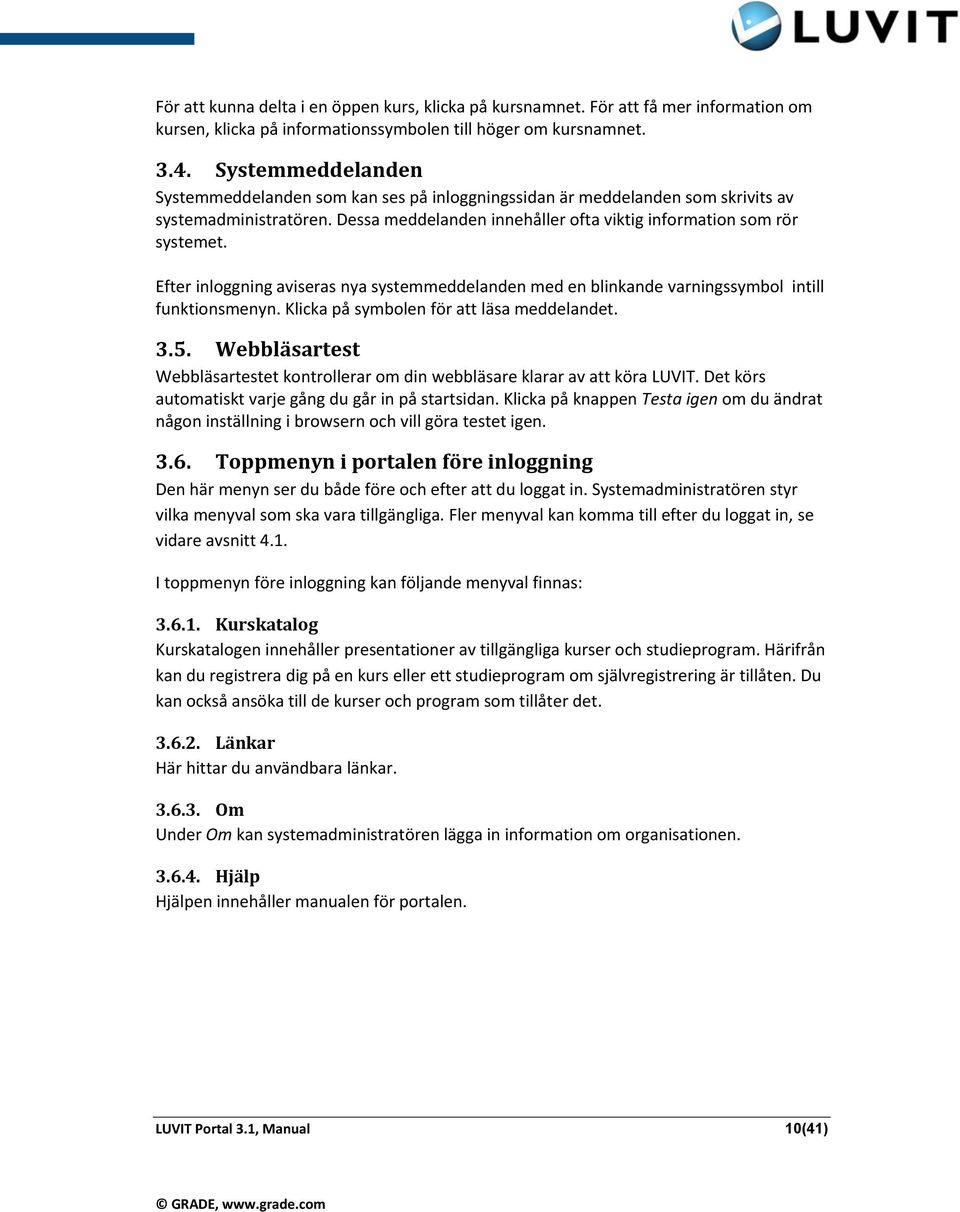 LUVIT

För att kunna delta i en öppen kurs, klicka på kursnamnet. För att få mer information om kursen, klicka på informationssymbolen till höger om kursnamnet.

3.4. Systemmeddelanden
Systemmeddelanden som kan ses på inloggningssidan är meddelanden som skrivits av systemadministratören. Dessa meddelanden innehåller ofta viktig information som rör systemet.

Efter inloggning aviseras nya systemmeddelanden med en blinkande varningssymbol intill funktionsmenyn. Klicka på symbolen för att läsa meddelandet.

3.5. Webbläsartest
Webbläsartestet kontrollerar om din webbläsare klarar av att köra LUVIT. Det körs automatiskt varje gång du går in på startsidan. Klicka på knappen Testa igen om du ändrat någon inställning i browsern och vill göra testet igen.

3.6. Toppmenyn i portalen före inloggning
Den här menyn ser du både före och efter att du loggat in. Systemadministratören styr vilka menyval som ska vara tillgängliga. Fler menyval kan komma till efter du loggat in, se vidare avsnitt 4.1.

I toppmenyn före inloggning kan följande menyval finnas:

3.6.1. Kurskatalog
Kurskatalogen innehåller presentationer av tillgängliga kurser och studieprogram. Härifrån kan du registrera dig på en kurs eller ett studieprogram om självregistrering är tillåten. Du kan också ansöka till de kurser och program som tillåter det.

3.6.2. Länkar
Här hittar du användbara länkar.

3.6.3. Om
Under Om kan systemadministratören lägga in information om organisationen.

3.6.4. Hjälp
Hjälpen innehåller manualen för portalen.

LUVIT Portal 3.1, Manual 10(41)

© GRADE, www.grade.com